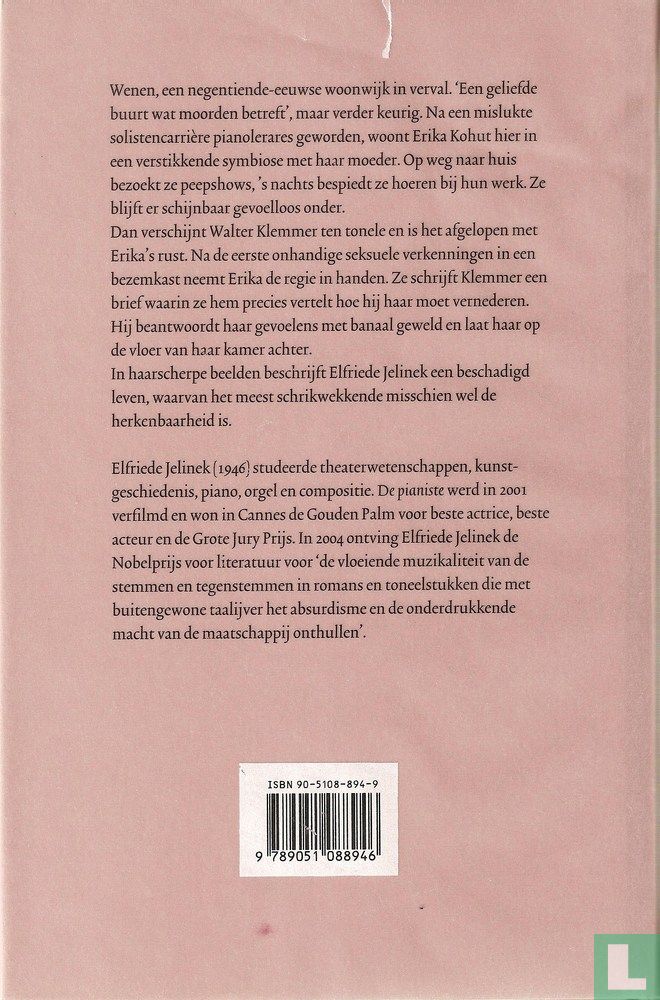 Wenen, een negentiende-eeuwse woonwijk in verval. 'Een geliefde buurt wat moorden betreft', maar verder keurig. Na een mislukte solistencarrière pianolerares geworden, woont Erika Kohut hier in een verstikkende symbiose met haar moeder. Op weg naar huis bezoekt ze peepshows, 's nachts bespiedt ze hoeren bij hun werk. Ze blijft er schijnbaar gevoelloos onder.
Dan verschijnt Walter Klemmer ten tonele en is het afgelopen met Erika's rust. Na de eerste onhandige seksuele verkenningen in een bezemkast neemt Erika de regie in handen. Ze schrijft Klemmer een brief waarin ze hem precies vertelt hoe hij haar moet vernederen. Hij beantwoordt haar gevoelens met banaal geweld en laat haar op de vloer van haar kamer achter.
In haarscherpe beelden beschrijft Elfriede Jelinek een beschadigd leven, waarvan het meest schrikwekkende misschien wel de herkenbaarheid is.

Elfriede Jelinek (1946) studeerde theaterwetenschappen, kunstgeschiedenis, piano, orgel en compositie. De pianiste werd in 2001 verfilmd en won in Cannes de Gouden Palm voor beste actrice, beste acteur en de Grote Jury Prijs. In 2004 ontving Elfriede Jelinek de Nobelprijs voor literatuur voor 'de vloeiende muzikaliteit van de stemmen en tegenstemmen in romans en toneelstukken die met buitengewone taalijver het absurdisme en de onderdrukkende macht van de maatschappij onthullen'.

ISBN 90-5108-894-9

9 789051 088946